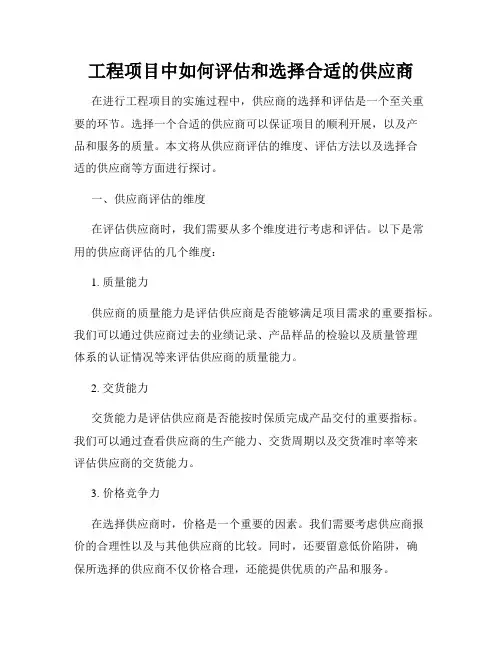 工程项目中如何评估和选择合适的供应商

在进行工程项目的实施过程中，供应商的选择和评估是一个至关重要的环节。选择一个合适的供应商可以保证项目的顺利开展，以及产品和服务的质量。本文将从供应商评估的维度、评估方法以及选择合适的供应商等方面进行探讨。

一、供应商评估的维度

在评估供应商时，我们需要从多个维度进行考虑和评估。以下是常用的供应商评估的几个维度：

1. 质量能力

供应商的质量能力是评估供应商是否能够满足项目需求的重要指标。我们可以通过供应商过去的业绩记录、产品样品的检验以及质量管理体系的认证情况等来评估供应商的质量能力。

2. 交货能力

交货能力是评估供应商是否能按时保质完成产品交付的重要指标。我们可以通过查看供应商的生产能力、交货周期以及交货准时率等来评估供应商的交货能力。

3. 价格竞争力

在选择供应商时，价格是一个重要的因素。我们需要考虑供应商报价的合理性以及与其他供应商的比较。同时，还要留意低价陷阱，确保所选择的供应商不仅价格合理，还能提供优质的产品和服务。